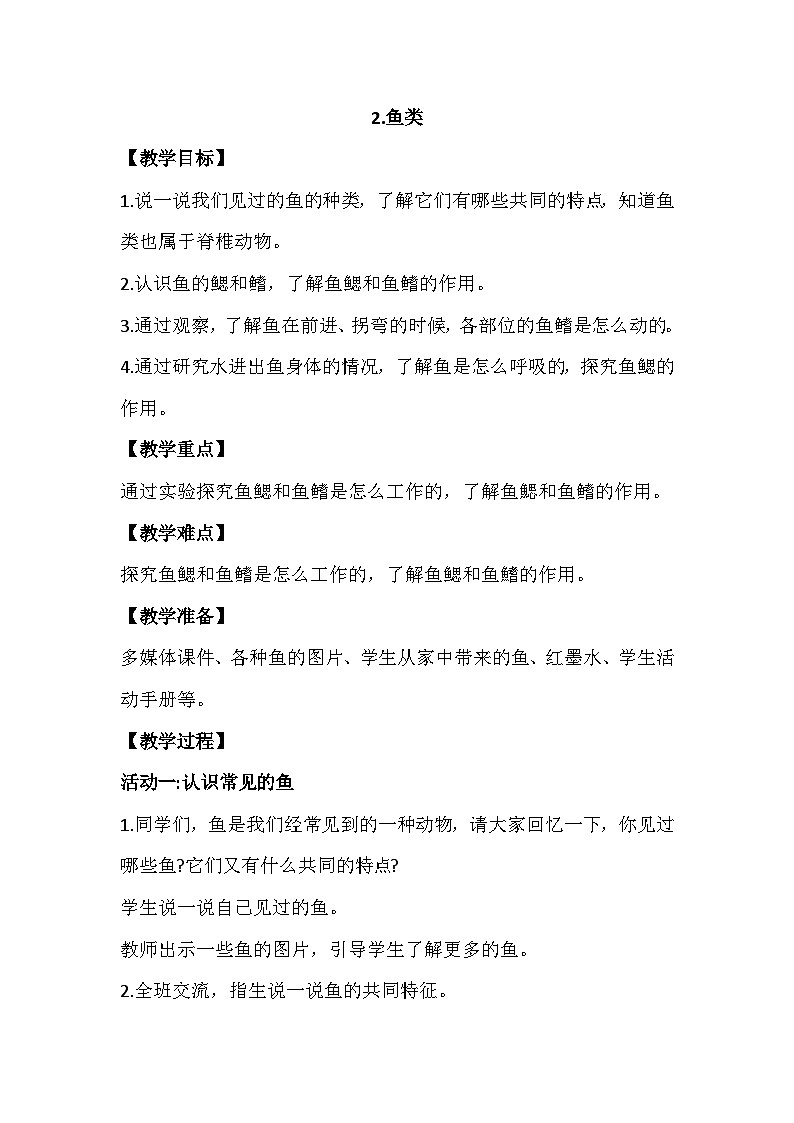 2.鱼类

【教学目标】

1.说一说我们见过的鱼的种类，了解它们有哪些共同的特点，知道鱼类也属于脊椎动物。

2.认识鱼的鳃和鳍，了解鱼鳃和鱼鳍的作用。

3.通过观察，了解鱼在前进、拐弯的时候，各部位的鱼鳍是怎么动的。

4.通过研究水进出鱼身体的情况，了解鱼是怎么呼吸的，探究鱼鳃的作用。

【教学重点】

通过实验探究鱼鳃和鱼鳍是怎么工作的，了解鱼鳃和鱼鳍的作用。

【教学难点】

探究鱼鳃和鱼鳍是怎么工作的，了解鱼鳃和鱼鳍的作用。

【教学准备】

多媒体课件、各种鱼的图片、学生从家中带来的鱼、红墨水、学生活动手册等。

【教学过程】

活动一:认识常见的鱼

1.同学们，鱼是我们经常见到的一种动物，请大家回忆一下，你见过哪些鱼?它们又有什么共同的特点?

学生说一说自己见过的鱼。

教师出示一些鱼的图片，引导学生了解更多的鱼。

2.全班交流，指生说一说鱼的共同特征。